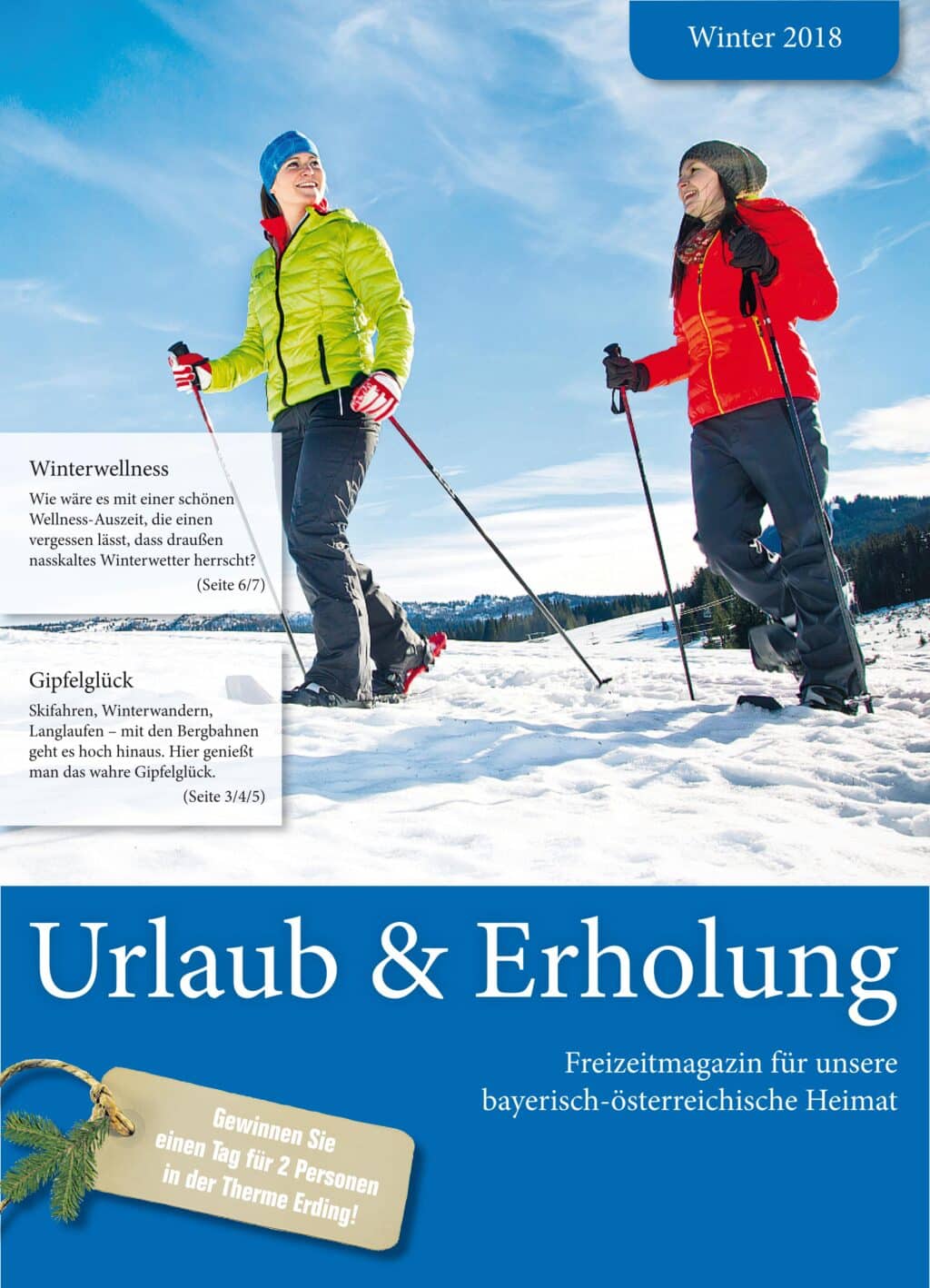 Winter 2018

Winterwellness

Wie wäre es mit einer schönen Wellness-Auszeit, die einen vergessen lässt, dass draußen nasskaltes Winterwetter herrscht?

(Seite 6/7)

Gipfelglück

Skifahren, Winterwandern, Langlaufen – mit den Bergbahnen geht es hoch hinaus. Hier genießt man das wahre Gipfelglück.

(Seite 3/4/5)

Urlaub & Erholung

Freizeitmagazin für unsere bayerisch-österreichische Heimat

Gewinnen Sie einen Tag für 2 Personen in der Therme Erding!